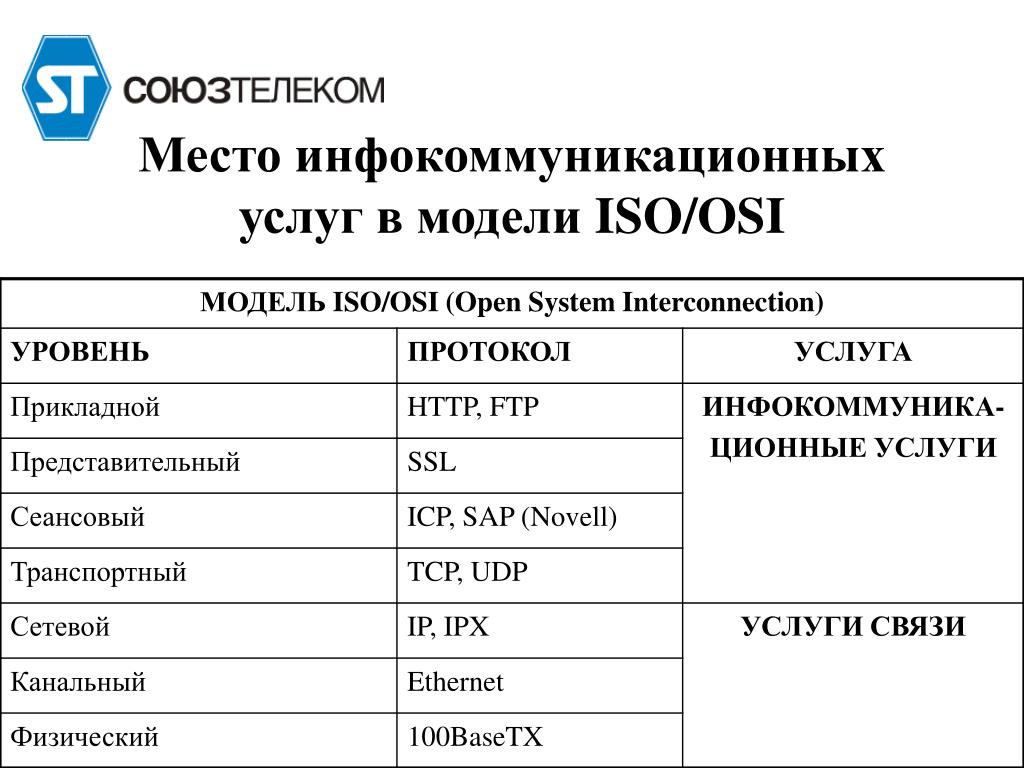 ST СОЮЗТЕЛЕКОМ

Место инфокоммуникационных услуг в модели ISO/OSI

| МОДЕЛЬ ISO/OSI (Open System Interconnection) | | |
|---|---|---|
| УРОВЕНЬ | ПРОТОКОЛ | УСЛУГА |
| Прикладной | HTTP, FTP | ИНФОКОММУНИКАЦИОННЫЕ УСЛУГИ |
| Представительный | SSL | |
| Сеансовый | ICP, SAP (Novell) | |
| Транспортный | TCP, UDP | |
| Сетевой | IP, IPX | УСЛУГИ СВЯЗИ |
| Канальный | Ethernet | |
| Физический | 100BaseTX | |